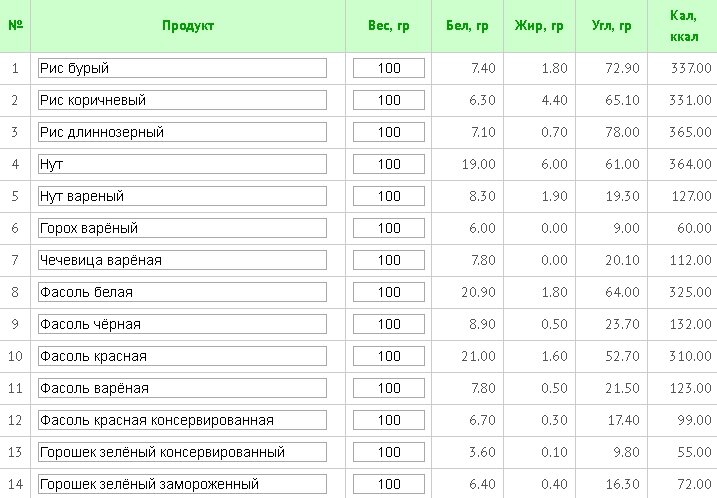 | № | Продукт | Вес, гр | Бел, гр | Жир, гр | Угл, гр | Кал, ккал |
|---|---|---|---|---|---|---|
| 1 | Рис бурый | 100 | 7.40 | 1.80 | 72.90 | 337.00 |
| 2 | Рис коричневый | 100 | 6.30 | 4.40 | 65.10 | 331.00 |
| 3 | Рис длиннозерный | 100 | 7.10 | 0.70 | 78.00 | 365.00 |
| 4 | Нут | 100 | 19.00 | 6.00 | 61.00 | 364.00 |
| 5 | Нут вареный | 100 | 8.30 | 1.90 | 19.30 | 127.00 |
| 6 | Горох варёный | 100 | 6.00 | 0.00 | 9.00 | 60.00 |
| 7 | Чечевица варёная | 100 | 7.80 | 0.00 | 20.10 | 112.00 |
| 8 | Фасоль белая | 100 | 20.90 | 1.80 | 64.00 | 325.00 |
| 9 | Фасоль чёрная | 100 | 8.90 | 0.50 | 23.70 | 132.00 |
| 10 | Фасоль красная | 100 | 21.00 | 1.60 | 52.70 | 310.00 |
| 11 | Фасоль варёная | 100 | 7.80 | 0.50 | 21.50 | 123.00 |
| 12 | Фасоль красная консервированная | 100 | 6.70 | 0.30 | 17.40 | 99.00 |
| 13 | Горошек зелёный консервированный | 100 | 3.60 | 0.10 | 9.80 | 55.00 |
| 14 | Горошек зелёный замороженный | 100 | 6.40 | 0.40 | 16.30 | 72.00 |